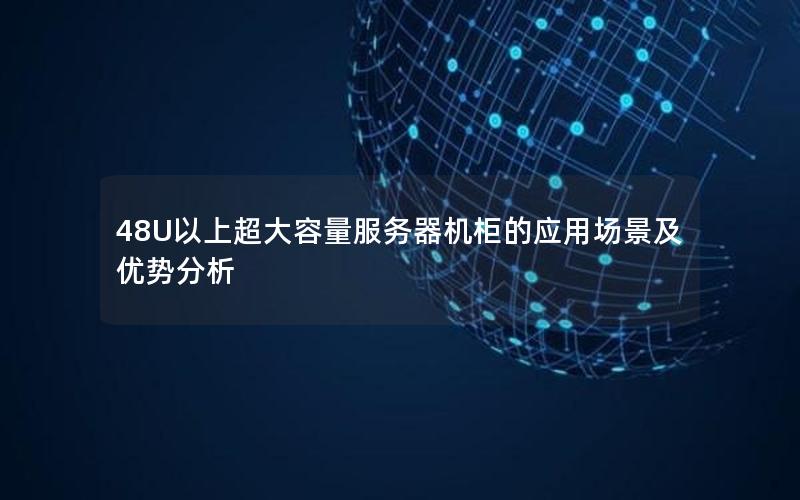 48U以上超大容量服务器机柜的应用场景及优势分析